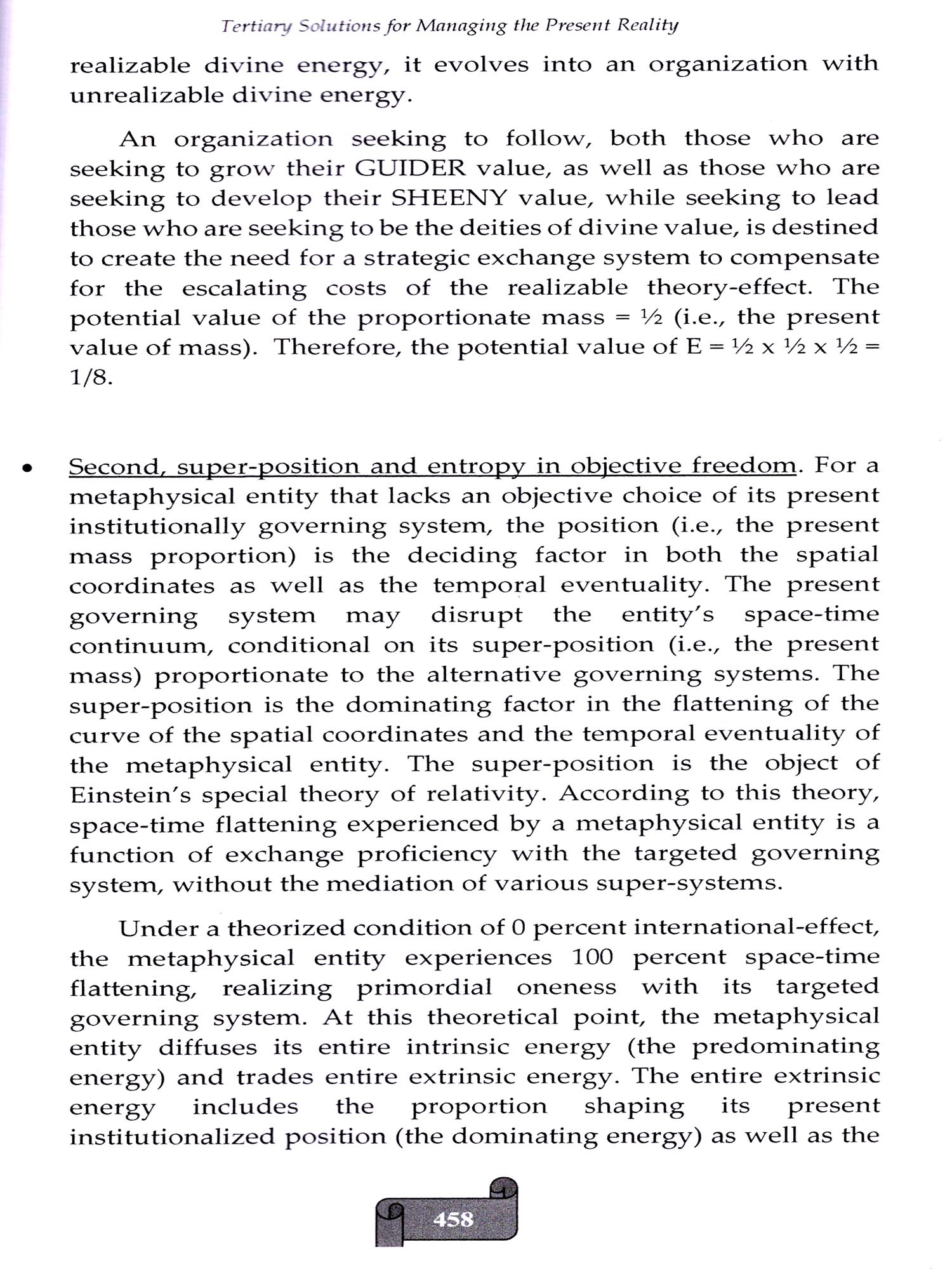 Tertiary Solutions for Managing the Present Reality

realizable divine energy, it evolves into an organization with unrealizable divine energy.

An organization seeking to follow, both those who are seeking to grow their GUIDER value, as well as those who are seeking to develop their SHEENY value, while seeking to lead those who are seeking to be the deities of divine value, is destined to create the need for a strategic exchange system to compensate for the escalating costs of the realizable theory-effect. The potential value of the proportionate mass = ½ (i.e., the present value of mass). Therefore, the potential value of E = ½ x ½ x ½ = 1/8.

• Second, super-position and entropy in objective freedom. For a metaphysical entity that lacks an objective choice of its present institutionally governing system, the position (i.e., the present mass proportion) is the deciding factor in both the spatial coordinates as well as the temporal eventuality. The present governing system may disrupt the entity's space-time continuum, conditional on its super-position (i.e., the present mass) proportionate to the alternative governing systems. The super-position is the dominating factor in the flattening of the curve of the spatial coordinates and the temporal eventuality of the metaphysical entity. The super-position is the object of Einstein's special theory of relativity. According to this theory, space-time flattening experienced by a metaphysical entity is a function of exchange proficiency with the targeted governing system, without the mediation of various super-systems.

Under a theorized condition of 0 percent international-effect, the metaphysical entity experiences 100 percent space-time flattening, realizing primordial oneness with its targeted governing system. At this theoretical point, the metaphysical entity diffuses its entire intrinsic energy (the predominating energy) and trades entire extrinsic energy. The entire extrinsic energy includes the proportion shaping its present institutionalized position (the dominating energy) as well as the

458